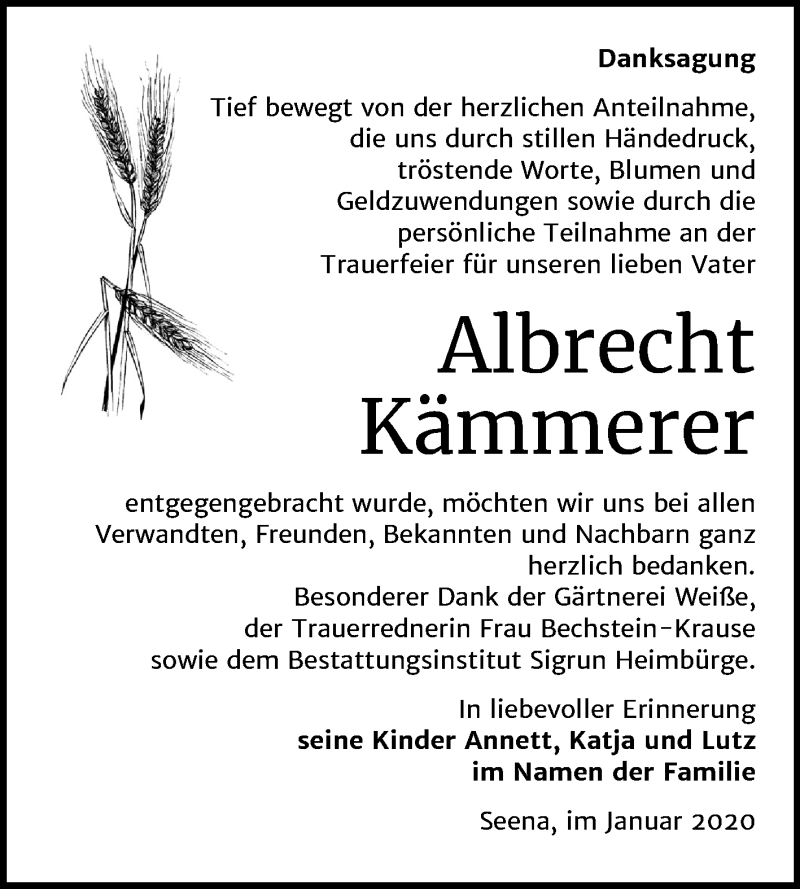 Danksagung

Tief bewegt von der herzlichen Anteilnahme, die uns durch stillen Händedruck, tröstende Worte, Blumen und Geldzuwendungen sowie durch die persönliche Teilnahme an der Trauerfeier für unseren lieben Vater

Albrecht Kämmerer

entgegengebracht wurde, möchten wir uns bei allen Verwandten, Freunden, Bekannten und Nachbarn ganz herzlich bedanken.
Besonderer Dank der Gärtnerei Weiße, der Trauerrednerin Frau Bechstein-Krause sowie dem Bestattungsinstitut Sigrun Heimbürge.

In liebevoller Erinnerung
seine Kinder Annett, Katja und Lutz
im Namen der Familie

Seena, im Januar 2020